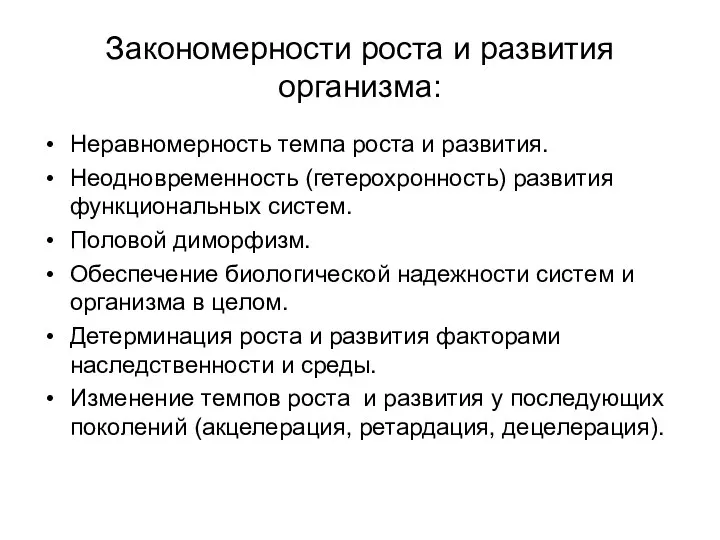 Закономерности роста и развития организма:

• Неравномерность темпа роста и развития.
• Неодновременность (гетерохронность) развития функциональных систем.
• Половой диморфизм.
• Обеспечение биологической надежности систем и организма в целом.
• Детерминация роста и развития факторами наследственности и среды.
• Изменение темпов роста и развития у последующих поколений (акцелерация, ретардация, децелерация).